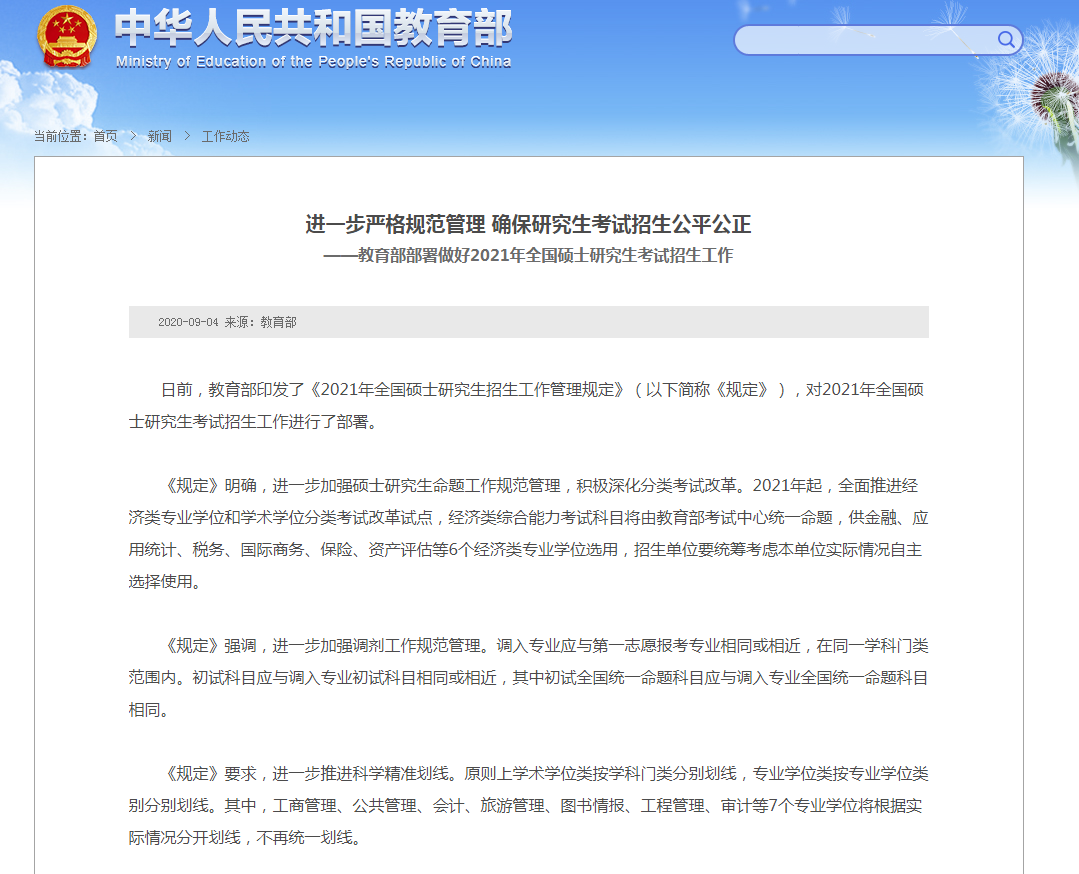 中华人民共和国教育部
Ministry of Education of the People's Republic of China

当前位置：首页 > 新闻 > 工作动态

进一步严格规范管理 确保研究生考试招生公平公正
——教育部部署做好2021年全国硕士研究生考试招生工作

2020-09-04 来源：教育部

日前，教育部印发了《2021年全国硕士研究生招生工作管理规定》（以下简称《规定》），对2021年全国硕士研究生考试招生工作进行了部署。

《规定》明确，进一步加强硕士研究生命题工作规范管理，积极深化分类考试改革。2021年起，全面推进经济类专业学位和学术学位分类考试改革试点，经济类综合能力考试科目将由教育部考试中心统一命题，供金融、应用统计、税务、国际商务、保险、资产评估等6个经济类专业学位选用，招生单位要统筹考虑本单位实际情况自主选择使用。

《规定》强调，进一步加强调剂工作规范管理。调入专业应与第一志愿报考专业相同或相近，在同一学科门类范围内。初试科目应与调入专业初试科目相同或相近，其中初试全国统一命题科目应与调入专业全国统一命题科目相同。

《规定》要求，进一步推进科学精准划线。原则上学术学位类按学科门类分别划线，专业学位类按专业学位类别分别划线。其中，工商管理、公共管理、会计、旅游管理、图书情报、工程管理、审计等7个专业学位将根据实际情况分开划线，不再统一划线。